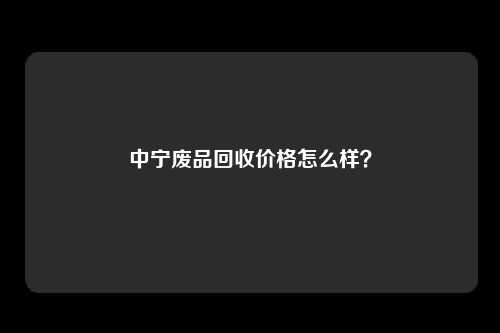 中宁废品回收价格怎么样?